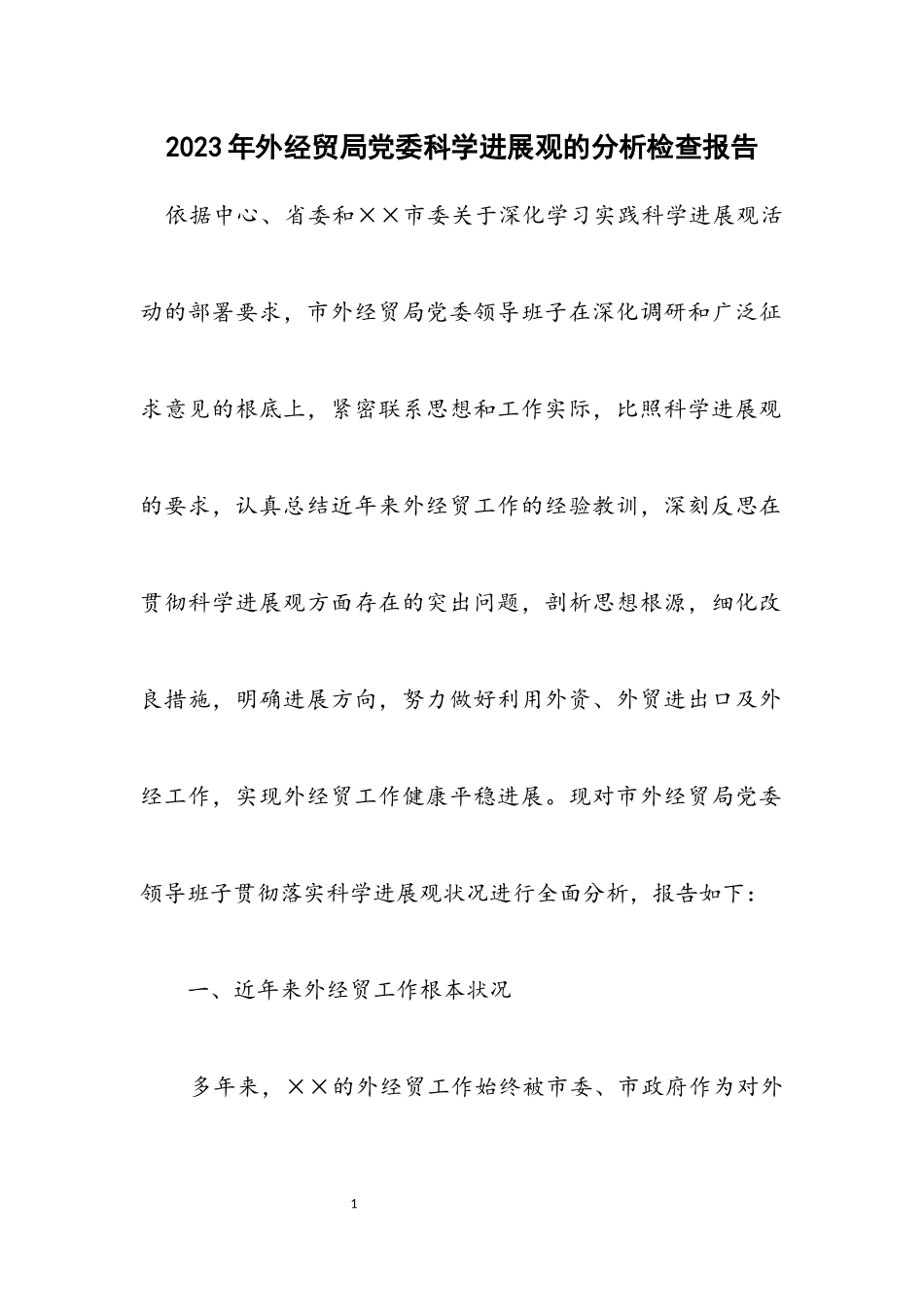 2023年外经贸局党委科学进展观的分析检查报告

依据中心、省委和××市委关于深化学习实践科学进展观活动的部署要求，市外经贸局党委领导班子在深化调研和广泛征求意见的根底上，紧密联系思想和工作实际，比照科学进展观的要求，认真总结近年来外经贸工作的经验教训，深刻反思在贯彻科学进展观方面存在的突出问题，剖析思想根源，细化改良措施，明确进展方向，努力做好利用外资、外贸进出口及外经工作，实现外经贸工作健康平稳进展。现对市外经贸局党委领导班子贯彻落实科学进展观状况进行全面分析，报告如下：

一、近年来外经贸工作根本状况

多年来，××的外经贸工作始终被市委、市政府作为对外

1